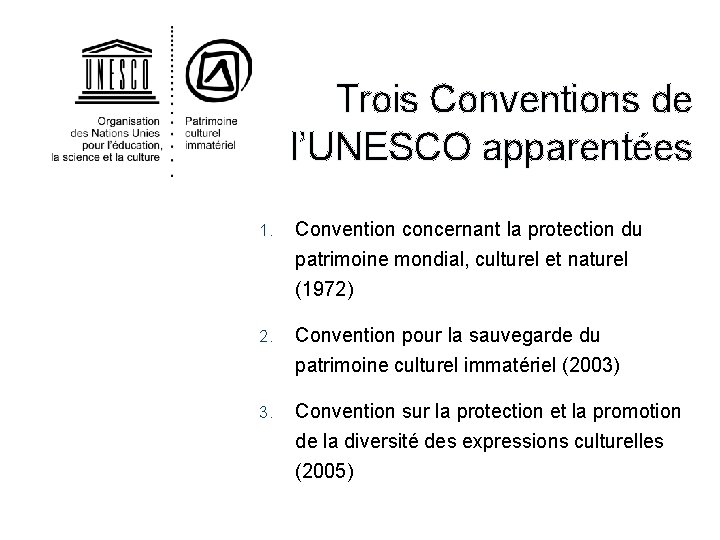 UNESCO

Organisation des Nations Unies pour l'éducation, la science et la culture

Patrimoine culturel immatériel

Trois Conventions de l'UNESCO apparentées

1. Convention concernant la protection du patrimoine mondial, culturel et naturel (1972)

2. Convention pour la sauvegarde du patrimoine culturel immatériel (2003)

3. Convention sur la protection et la promotion de la diversité des expressions culturelles (2005)